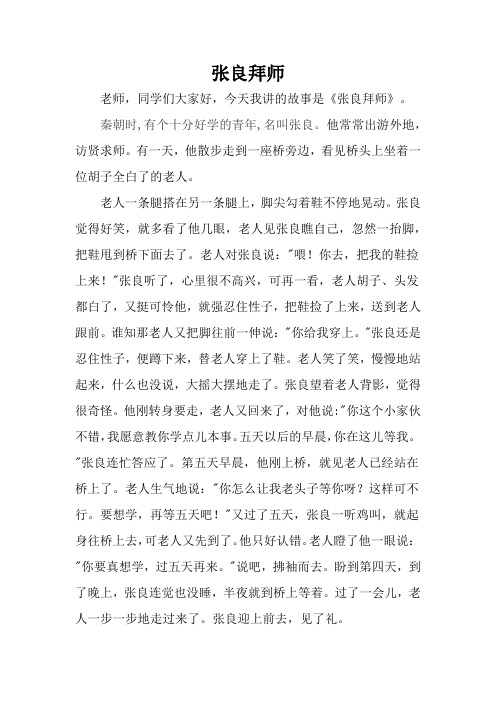 张良拜师

老师，同学们大家好，今天我讲的故事是《张良拜师》。

秦朝时,有个十分好学的青年,名叫张良。他常常出游外地,访贤求师。有一天，他散步走到一座桥旁边，看见桥头上坐着一位胡子全白了的老人。

老人一条腿搭在另一条腿上，脚尖勾着鞋不停地晃动。张良觉得好笑，就多看了他几眼，老人见张良瞧自己，忽然一抬脚，把鞋甩到桥下面去了。老人对张良说："喂！你去，把我的鞋捡上来！"张良听了，心里很不高兴，可再一看，老人胡子、头发都白了，又挺可怜他，就强忍住性子，把鞋捡了上来，送到老人跟前。谁知那老人又把脚往前一伸说："你给我穿上。"张良还是忍住性子，便蹲下来，替老人穿上了鞋。老人笑了笑，慢慢地站起来，什么也没说，大摇大摆地走了。张良望着老人背影，觉得很奇怪。他刚转身要走，老人又回来了，对他说："你这个小家伙不错，我愿意教你学点儿本事。五天以后的早晨，你在这儿等我。"张良连忙答应了。第五天早晨，他刚上桥，就见老人已经站在桥上了。老人生气地说："你怎么让我老头子等你呀？这样可不行。要想学，再等五天吧！"又过了五天，张良一听鸡叫，就起身往桥上去，可老人又先到了。他只好认错。老人瞪了他一眼说："你要真想学，过五天再来。"说吧，拂袖而去。盼到第四天，到了晚上，张良连觉也没睡，半夜就到桥上等着。过了一会儿，老人一步一步地走过来了。张良迎上前去，见了礼。